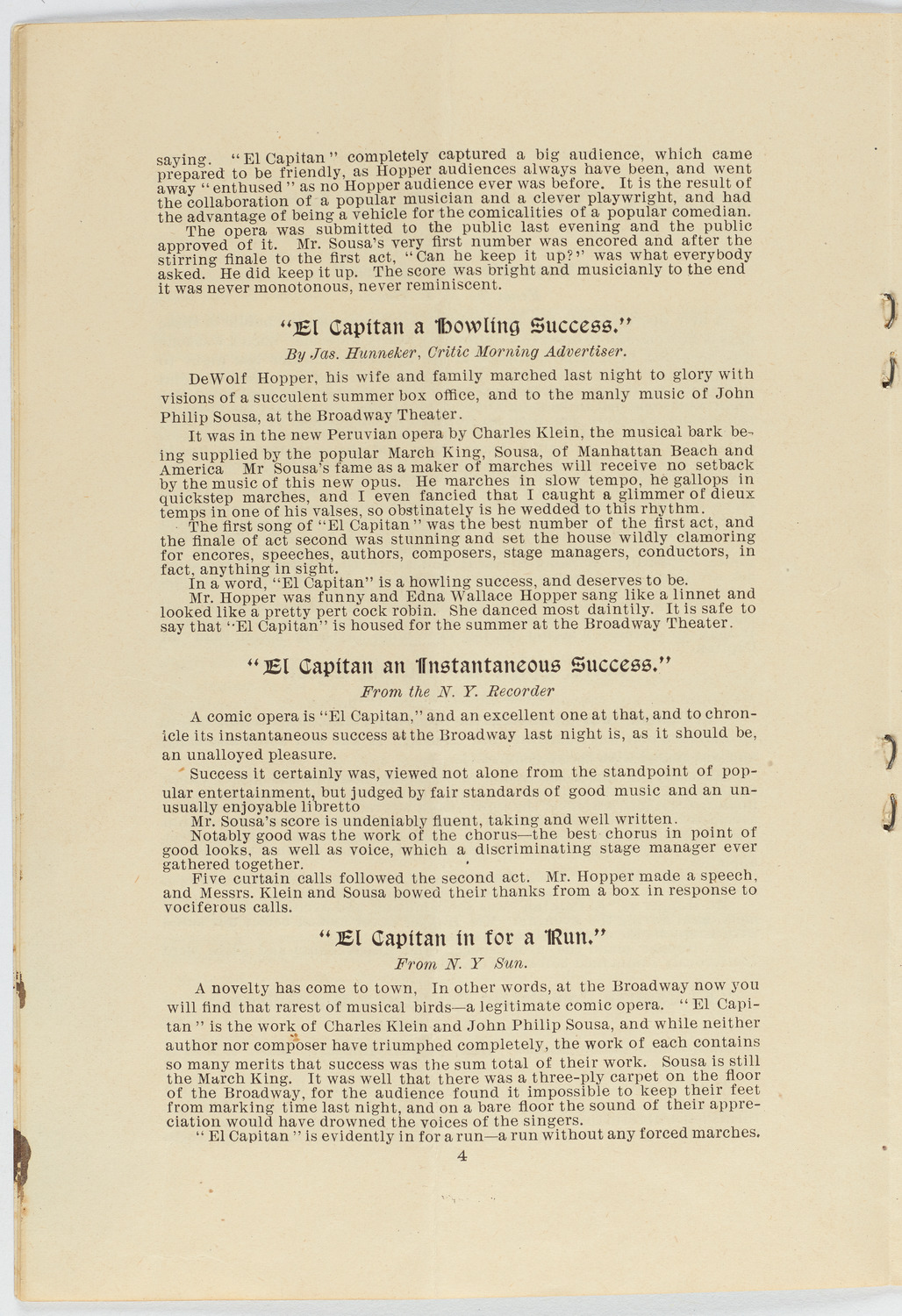 saying. "El Capitan" completely captured a big audience, which came prepared to be friendly, as Hopper audiences always have been, and went away "enthused" as no Hopper audience ever was before. It is the result of the collaboration of a popular musician and a clever playwright, and had the advantage of being a vehicle for the comicalities of a popular comedian.

The opera was submitted to the public last evening and the public approved of it. Mr. Sousa's very first number was encored and after the stirring finale to the first act, "Can he keep it up?" was what everybody asked. He did keep it up. The score was bright and musicianly to the end it was never monotonous, never reminiscent.

"El Capitan a Howling Success."

By Jas. Hunneker, Critic Morning Advertiser.

DeWolf Hopper, his wife and family marched last night to glory with visions of a succulent summer box office, and to the manly music of John Philip Sousa, at the Broadway Theater.

It was in the new Peruvian opera by Charles Klein, the musical bark being supplied by the popular March King, Sousa, of Manhattan Beach and America Mr Sousa's fame as a maker of marches will receive no setback by the music of this new opus. He marches in slow tempo, he gallops in quickstep marches, and I even fancied that I caught a glimmer of dieux temps in one of his valses, so obstinately is he wedded to this rhythm.

The first song of "El Capitan" was the best number of the first act, and the finale of act second was stunning and set the house wildly clamoring for encores, speeches, authors, composers, stage managers, conductors, in fact, anything in sight.

In a word, "El Capitan" is a howling success, and deserves to be.

Mr. Hopper was funny and Edna Wallace Hopper sang like a linnet and looked like a pretty pert cock robin. She danced most daintily. It is safe to say that "El Capitan" is housed for the summer at the Broadway Theater.

"El Capitan an Instantaneous Success."

From the N. Y. Recorder

A comic opera is "El Capitan," and an excellent one at that, and to chronicle its instantaneous success at the Broadway last night is, as it should be, an unalloyed pleasure.

Success it certainly was, viewed not alone from the standpoint of popular entertainment, but judged by fair standards of good music and an unusually enjoyable libretto

Mr. Sousa's score is undeniably fluent, taking and well written.

Notably good was the work of the chorus—the best chorus in point of good looks, as well as voice, which a discriminating stage manager ever gathered together.

Five curtain calls followed the second act. Mr. Hopper made a speech, and Messrs. Klein and Sousa bowed their thanks from a box in response to vociferous calls.

"El Capitan in for a Run."

From N. Y Sun.

A novelty has come to town, In other words, at the Broadway now you will find that rarest of musical birds—a legitimate comic opera. "El Capitan" is the work of Charles Klein and John Philip Sousa, and while neither author nor composer have triumphed completely, the work of each contains so many merits that success was the sum total of their work. Sousa is still the March King. It was well that there was a three-ply carpet on the floor of the Broadway, for the audience found it impossible to keep their feet from marking time last night, and on a bare floor the sound of their appreciation would have drowned the voices of the singers.

"El Capitan" is evidently in for a run—a run without any forced marches.

4